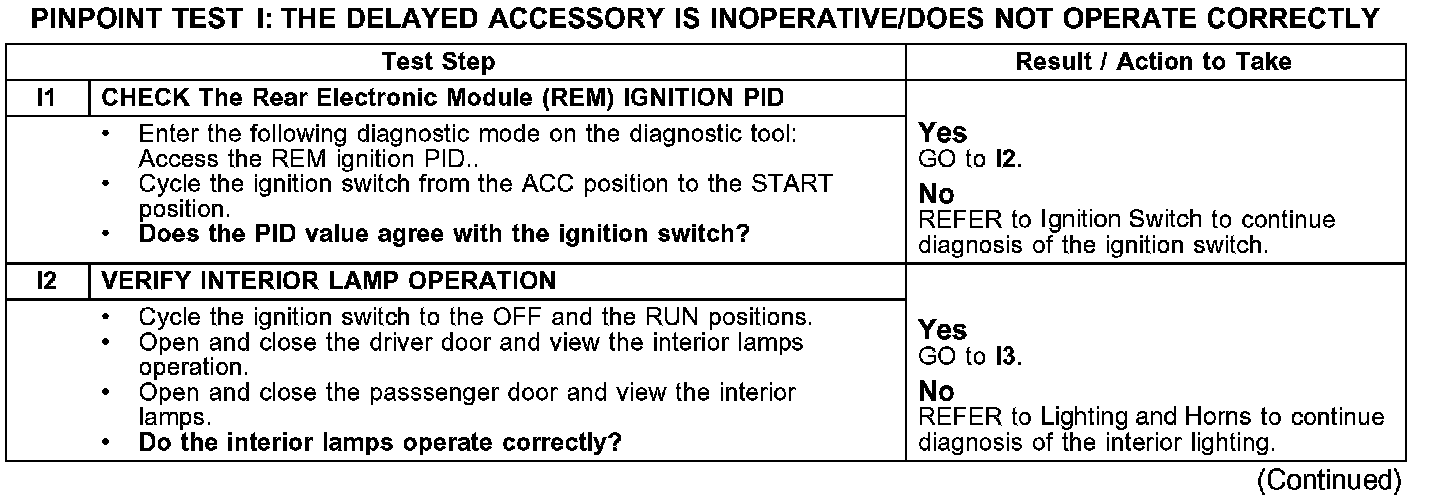 PINPOINT TEST I: THE DELAYED ACCESSORY IS INOPERATIVE/DOES NOT OPERATE CORRECTLY

| | Test Step | Result / Action to Take |
|---|---|---|
| I1 | CHECK The Rear Electronic Module (REM) IGNITION PID | |
| | • Enter the following diagnostic mode on the diagnostic tool: Access the REM ignition PID.. • Cycle the ignition switch from the ACC position to the START position. • Does the PID value agree with the ignition switch? | Yes GO to I2. No REFER to Ignition Switch to continue diagnosis of the ignition switch. |
| I2 | VERIFY INTERIOR LAMP OPERATION | |
| | • Cycle the ignition switch to the OFF and the RUN positions. • Open and close the driver door and view the interior lamps operation. • Open and close the passsenger door and view the interior lamps. • Do the interior lamps operate correctly? | Yes GO to I3. No REFER to Lighting and Horns to continue diagnosis of the interior lighting. |

(Continued)